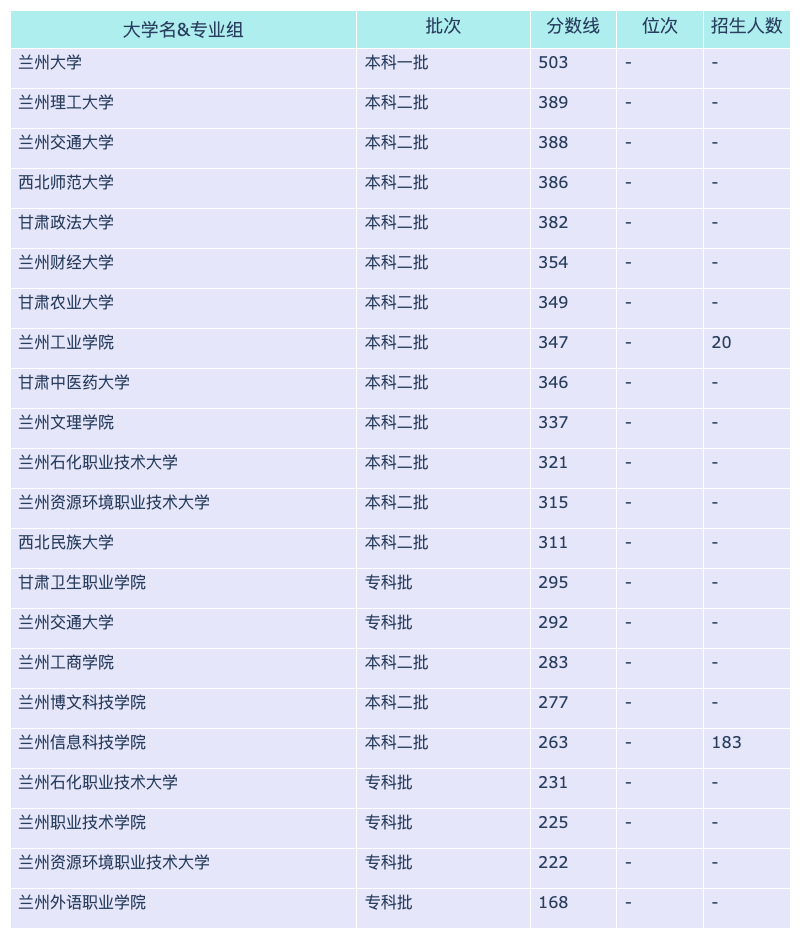 | 大学名&专业组 | 批次 | 分数线 | 位次 | 招生人数 |
|---|---|---|---|---|
| 兰州大学 | 本科一批 | 503 | - | - |
| 兰州理工大学 | 本科二批 | 389 | - | - |
| 兰州交通大学 | 本科二批 | 388 | - | - |
| 西北师范大学 | 本科二批 | 386 | - | - |
| 甘肃政法大学 | 本科二批 | 382 | - | - |
| 兰州财经大学 | 本科二批 | 354 | - | - |
| 甘肃农业大学 | 本科二批 | 349 | - | - |
| 兰州工业学院 | 本科二批 | 347 | - | 20 |
| 甘肃中医药大学 | 本科二批 | 346 | - | - |
| 兰州文理学院 | 本科二批 | 337 | - | - |
| 兰州石化职业技术大学 | 本科二批 | 321 | - | - |
| 兰州资源环境职业技术大学 | 本科二批 | 315 | - | - |
| 西北民族大学 | 本科二批 | 311 | - | - |
| 甘肃卫生职业学院 | 专科批 | 295 | - | - |
| 兰州交通大学 | 专科批 | 292 | - | - |
| 兰州工商学院 | 本科二批 | 283 | - | - |
| 兰州博文科技学院 | 本科二批 | 277 | - | - |
| 兰州信息科技学院 | 本科二批 | 263 | - | 183 |
| 兰州石化职业技术大学 | 专科批 | 231 | - | - |
| 兰州职业技术学院 | 专科批 | 225 | - | - |
| 兰州资源环境职业技术大学 | 专科批 | 222 | - | - |
| 兰州外语职业学院 | 专科批 | 168 | - | - |